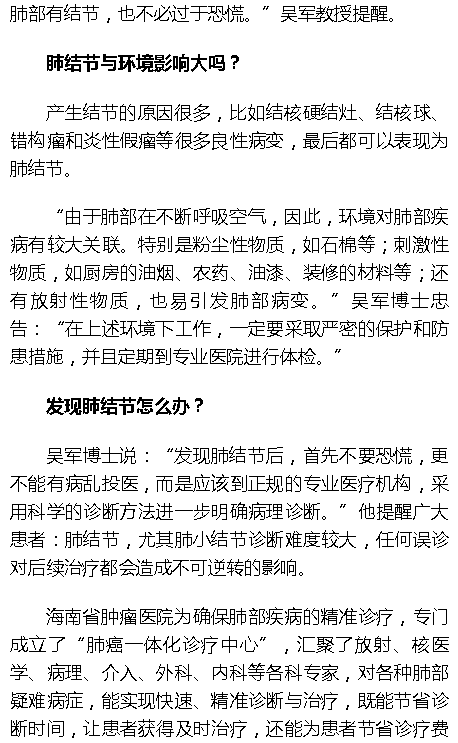 肺部有结节，也不必过于恐慌。”吴军教授提醒。

肺结节与环境影响大吗？

产生结节的原因很多，比如结核硬结灶、结核球、错构瘤和炎性假瘤等很多良性病变，最后都可以表现为肺结节。

“由于肺部在不断呼吸空气，因此，环境对肺部疾病有较大关联。特别是粉尘性物质，如石棉等；刺激性物质，如厨房的油烟、农药、油漆、装修的材料等；还有放射性物质，也易引发肺部病变。”吴军博士忠告：“在上述环境下工作，一定要采取严密的保护和防患措施，并且定期到专业医院进行体检。”

发现肺结节怎么办？

吴军博士说：“发现肺结节后，首先不要恐慌，更不能有病乱投医，而是应该到正规的专业医疗机构，采用科学的诊断方法进一步明确病理诊断。”他提醒广大患者：肺结节，尤其肺小结节诊断难度较大，任何误诊对后续治疗都会造成不可逆转的影响。

海南省肿瘤医院为确保肺部疾病的精准诊疗，专门成立了“肺癌一体化诊疗中心”，汇聚了放射、核医学、病理、介入、外科、内科等各科专家，对各种肺部疑难病症，能实现快速、精准诊断与治疗，既能节省诊断时间，让患者获得及时治疗，还能为患者节省诊疗费